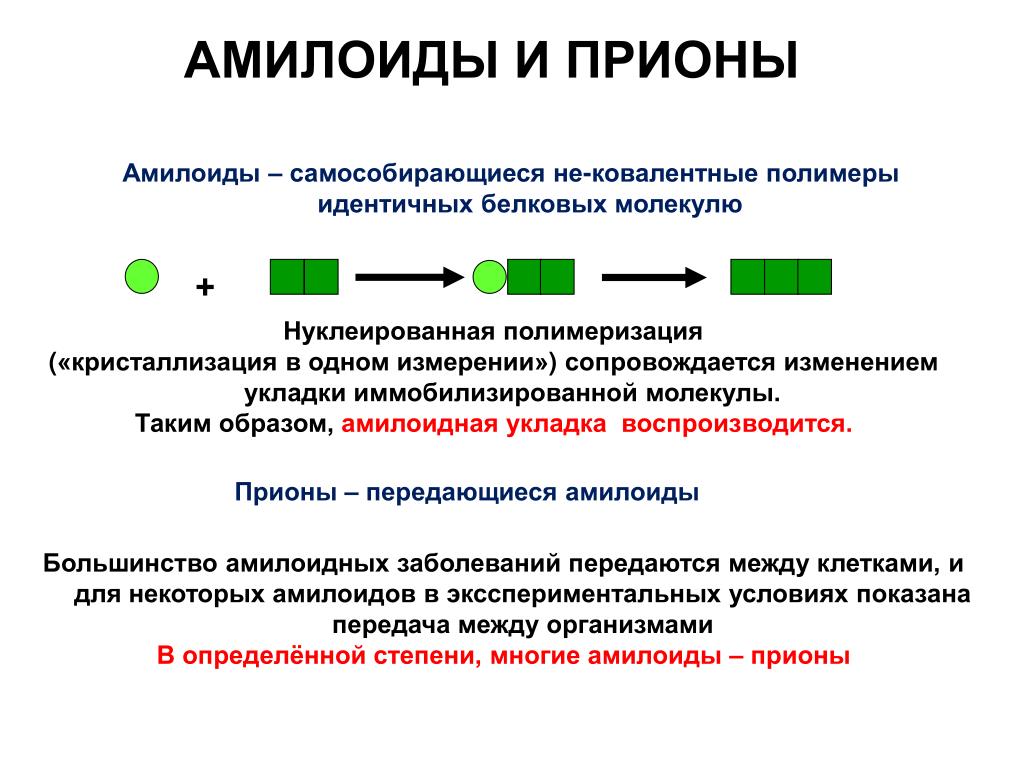 АМИЛОИДЫ И ПРИОНЫ

Амилоиды – самособирающиеся не-ковалентные полимеры идентичных белковых молекулю

+

Нуклеированная полимеризация («кристаллизация в одном измерении») сопровождается изменением укладки иммобилизированной молекулы.
Таким образом, амилоидная укладка воспроизводится.

Прионы – передающиеся амилоиды

Большинство амилоидных заболеваний передаются между клетками, и для некоторых амилоидов в эксспериментальных условиях показана передача между организмами
В определённой степени, многие амилоиды – прионы